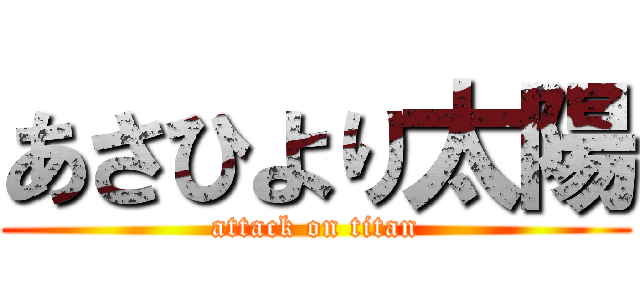 あさひより太陽
attack on titan